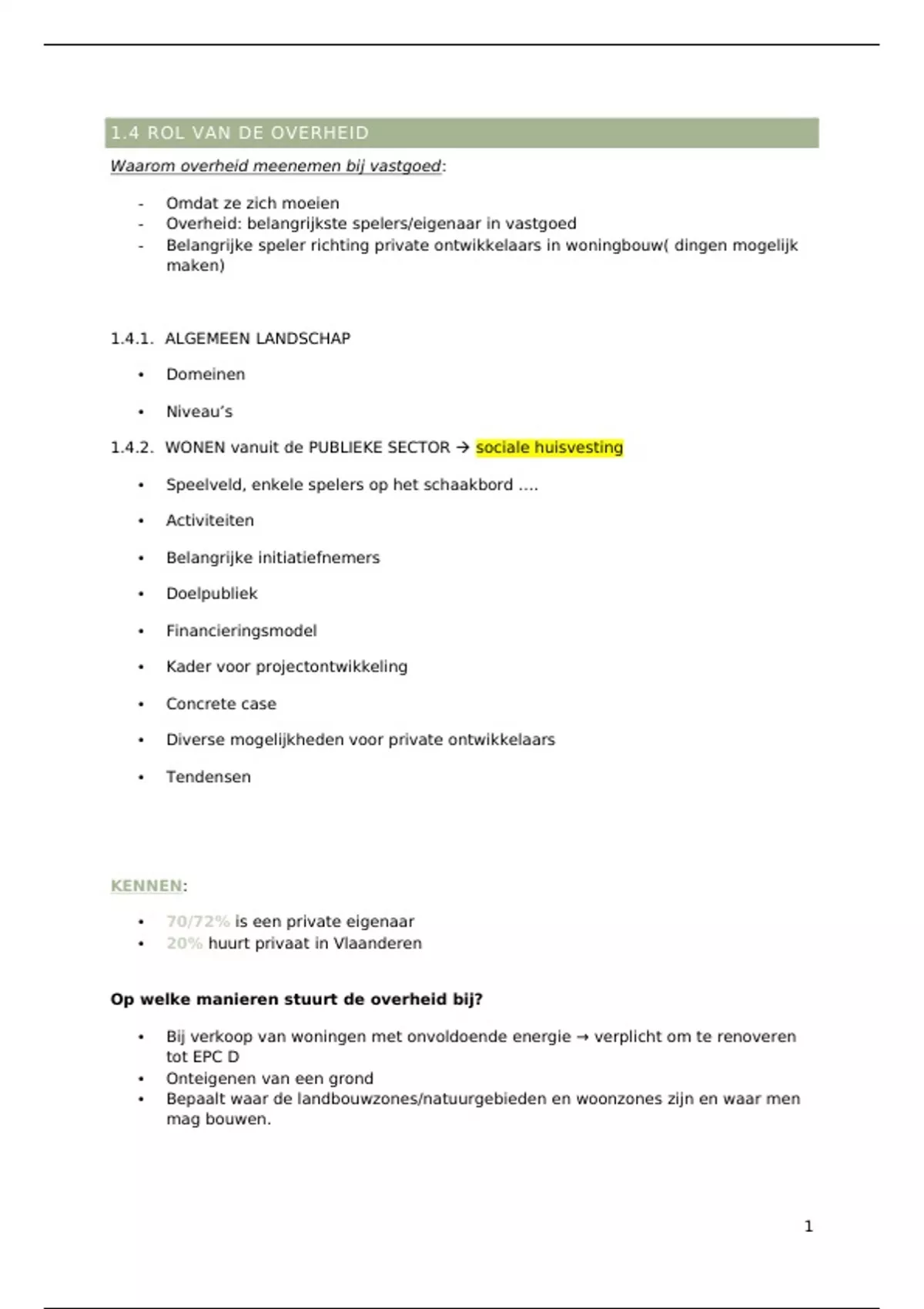 1.4 ROL VAN DE OVERHEID

Waarom overheid meenemen bij vastgoed:

- Omdat ze zich moeien
- Overheid: belangrijkste spelers/eigenaar in vastgoed
- Belangrijke speler richting private ontwikkelaars in woningbouw( dingen mogelijk maken)

1.4.1. ALGEMEEN LANDSCHAP

• Domeinen

• Niveau's

1.4.2. WONEN vanuit de PUBLIEKE SECTOR → sociale huisvesting

• Speelveld, enkele spelers op het schaakbord ….

• Activiteiten

• Belangrijke initiatiefnemers

• Doelpubliek

• Financieringsmodel

• Kader voor projectontwikkeling

• Concrete case

• Diverse mogelijkheden voor private ontwikkelaars

• Tendensen

KENNEN:

• 70/72% is een private eigenaar
• 20% huurt privaat in Vlaanderen

Op welke manieren stuurt de overheid bij?

• Bij verkoop van woningen met onvoldoende energie → verplicht om te renoveren tot EPC D
• Onteigenen van een grond
• Bepaalt waar de landbouwzones/natuurgebieden en woonzones zijn en waar men mag bouwen.

1